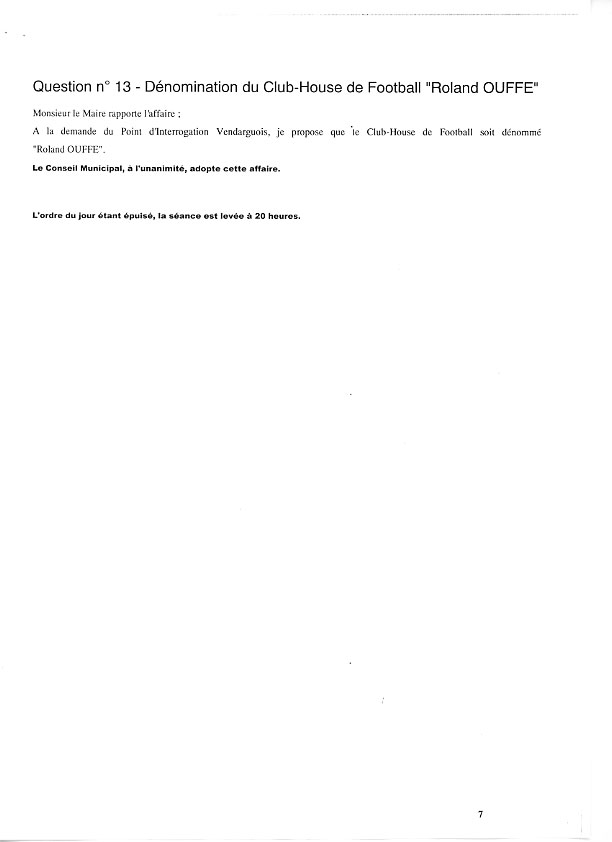 Question n° 13 - Dénomination du Club-House de Football "Roland OUFFE"

Monsieur le Maire rapporte l'affaire ;

A la demande du Point d'Interrogation Vendarguois, je propose que le Club-House de Football soit dénommé "Roland OUFFE".

Le Conseil Municipal, à l'unanimité, adopte cette affaire.

L'ordre du jour étant épuisé, la séance est levée à 20 heures.

7